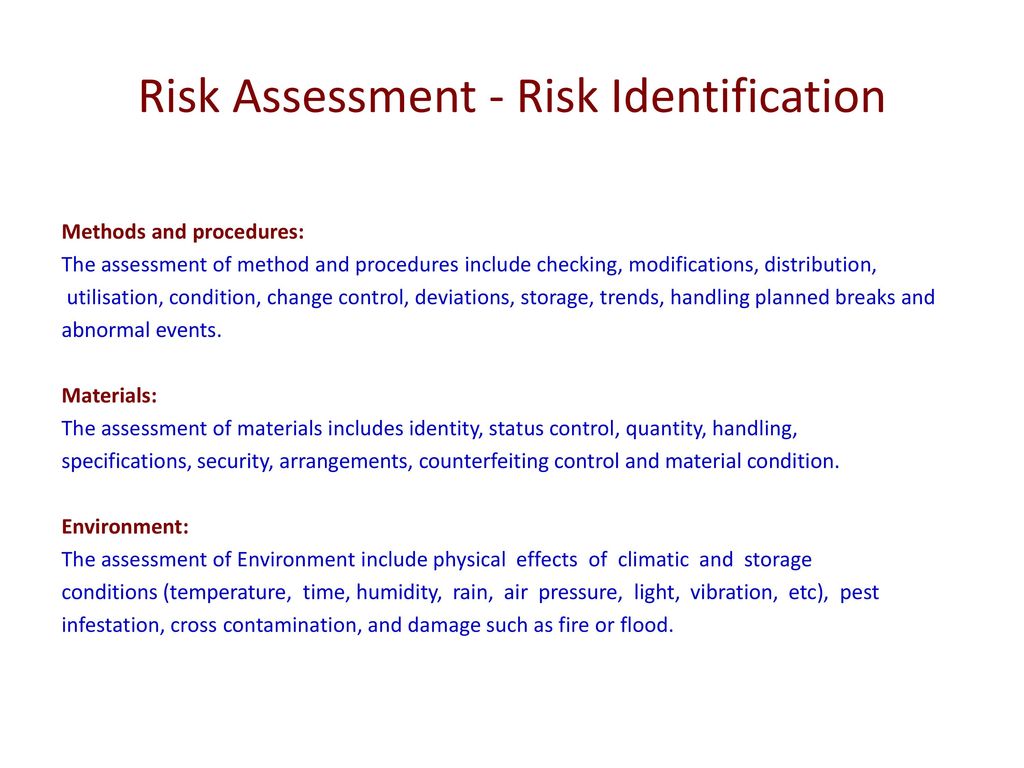 Risk Assessment - Risk Identification

Methods and procedures:
The assessment of method and procedures include checking, modifications, distribution, utilisation, condition, change control, deviations, storage, trends, handling planned breaks and abnormal events.

Materials:
The assessment of materials includes identity, status control, quantity, handling, specifications, security, arrangements, counterfeiting control and material condition.

Environment:
The assessment of Environment include physical effects of climatic and storage conditions (temperature, time, humidity, rain, air pressure, light, vibration, etc), pest infestation, cross contamination, and damage such as fire or flood.